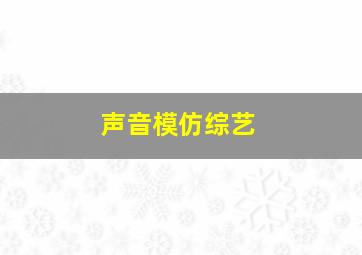 声音模仿综艺